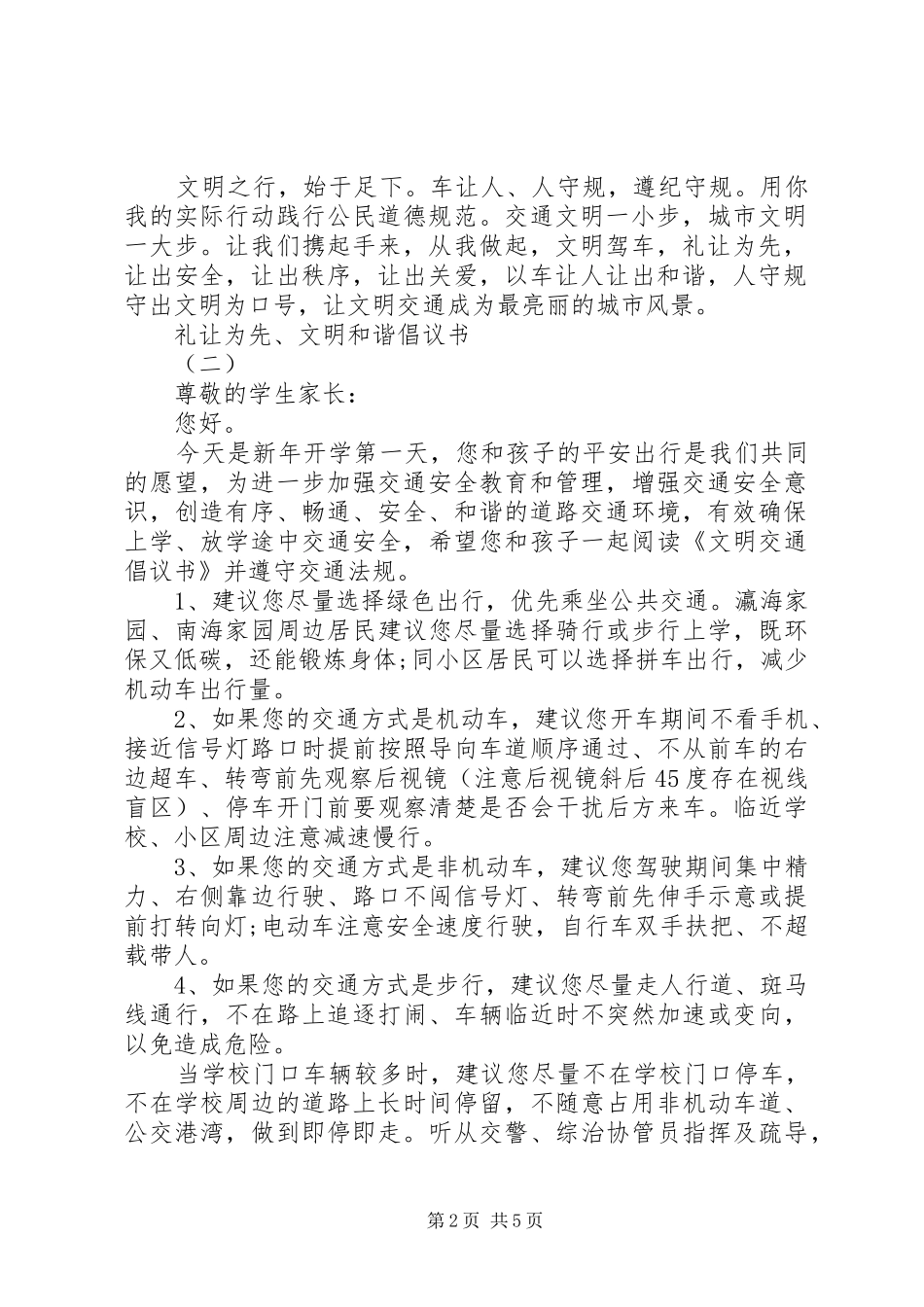 文明之行，始于足下。车让人、人守规，遵纪守规。用你我的实际行动践行公民道德规范。交通文明一小步，城市文明一大步。让我们携起手来，从我做起，文明驾车，礼让为先，让出安全，让出秩序，让出关爱，以车让人让出和谐，人守规守出文明为口号，让文明交通成为最亮丽的城市风景。

礼让为先、文明和谐倡议书

（二）

尊敬的学生家长：

您好。

今天是新年开学第一天，您和孩子的平安出行是我们共同的愿望，为进一步加强交通安全教育和管理，增强交通安全意识，创造有序、畅通、安全、和谐的道路交通环境，有效确保上学、放学途中交通安全，希望您和孩子一起阅读《文明交通倡议书》并遵守交通法规。

1、建议您尽量选择绿色出行，优先乘坐公共交通。瀛海家园、南海家园周边居民建议您尽量选择骑行或步行上学，既环保又低碳，还能锻炼身体;同小区居民可以选择拼车出行，减少机动车出行量。

2、如果您的交通方式是机动车，建议您开车期间不看手机、接近信号灯路口时提前按照导向车道顺序通过、不从前车的右边超车、转弯前先观察后视镜（注意后视镜斜后45度存在视线盲区）、停车开门前要观察清楚是否会干扰后方来车。临近学校、小区周边注意减速慢行。

3、如果您的交通方式是非机动车，建议您驾驶期间集中精力、右侧靠边行驶、路口不闯信号灯、转弯前先伸手示意或提前打转向灯;电动车注意安全速度行驶，自行车双手扶把、不超载带人。

4、如果您的交通方式是步行，建议您尽量走人行道、斑马线通行，不在路上追逐打闹、车辆临近时不突然加速或变向，以免造成危险。

当学校门口车辆较多时，建议您尽量不在学校门口停车，不在学校周边的道路上长时间停留，不随意占用非机动车道、公交港湾，做到即停即走。听从交警、综治协管员指挥及疏导，

第2页 共5页